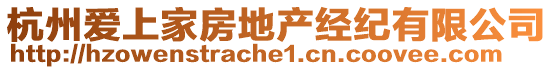 杭州爱上家房地产经纪有限公司
http://hzowenstrache1.cn.coovee.com